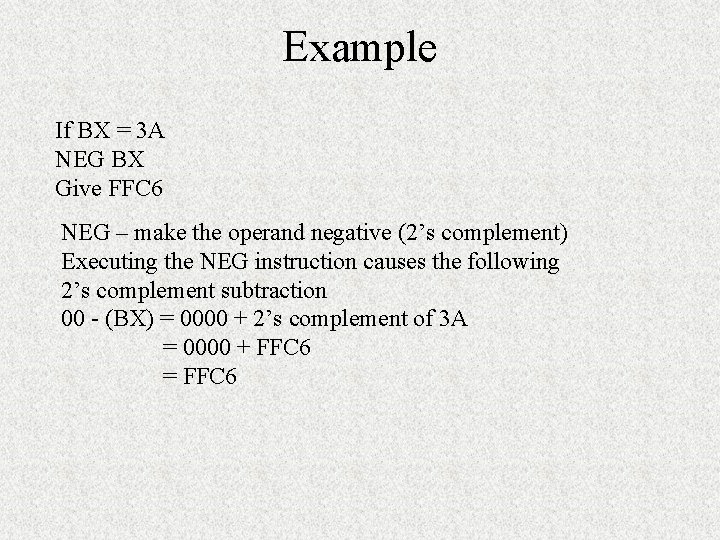 Example

If BX = 3A
NEG BX
Give FFC6

NEG – make the operand negative (2’s complement)
Executing the NEG instruction causes the following
2’s complement subtraction
00 - (BX) = 0000 + 2’s complement of 3A
= 0000 + FFC6
= FFC6